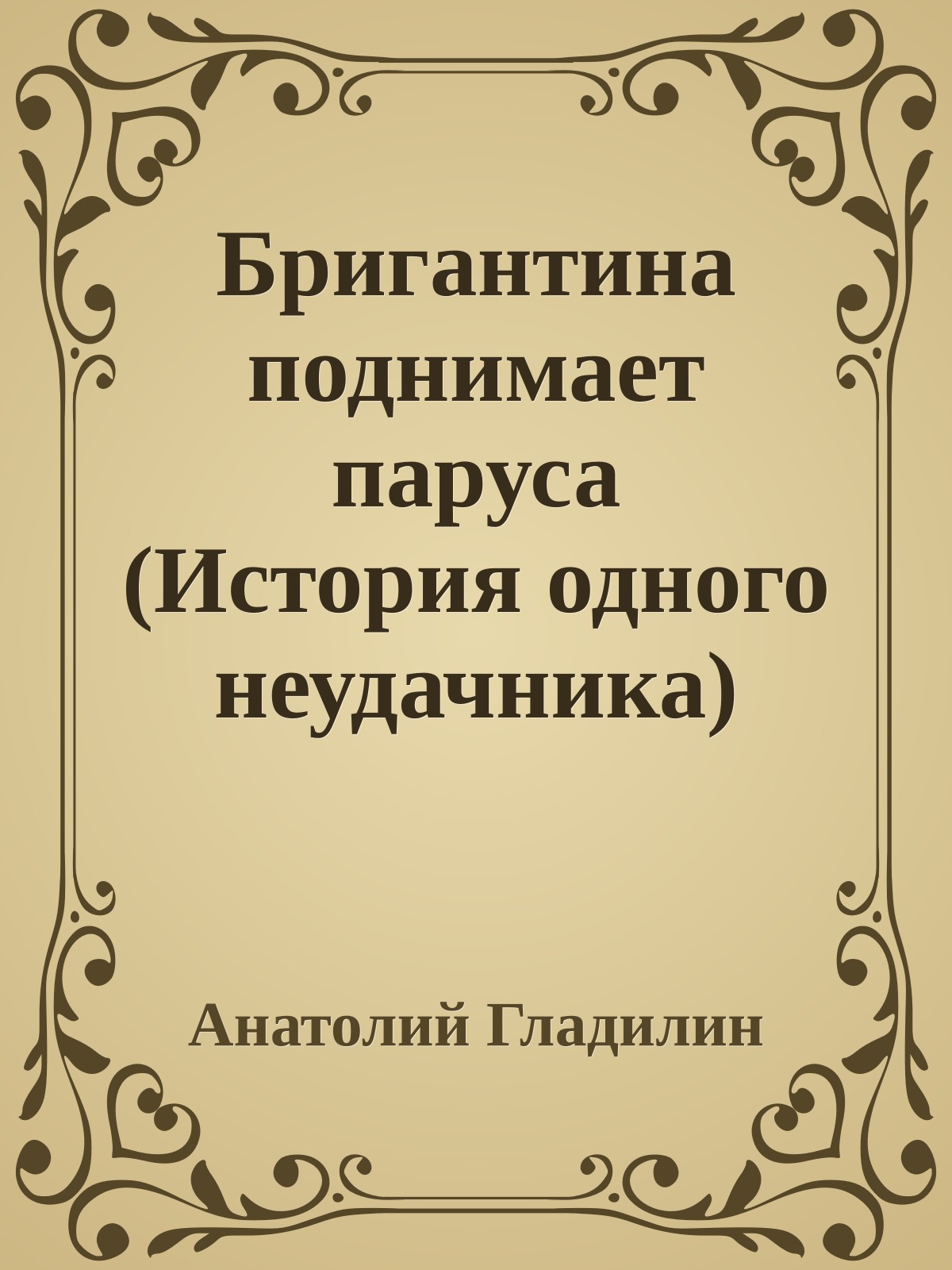 Бригантина поднимает паруса (История одного неудачника)

Анатолий Гладилин